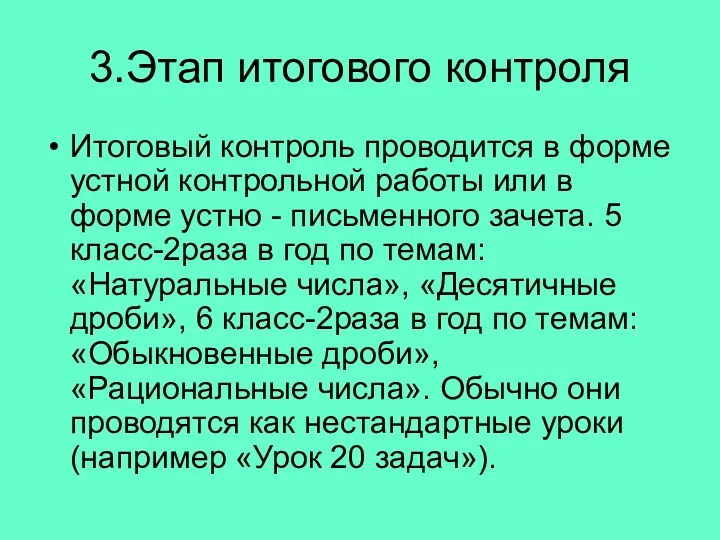 3.Этап итогового контроля

• Итоговый контроль проводится в форме устной контрольной работы или в форме устно - письменного зачета. 5 класс-2раза в год по темам: «Натуральные числа», «Десятичные дроби», 6 класс-2раза в год по темам: «Обыкновенные дроби», «Рациональные числа». Обычно они проводятся как нестандартные уроки (например «Урок 20 задач»).